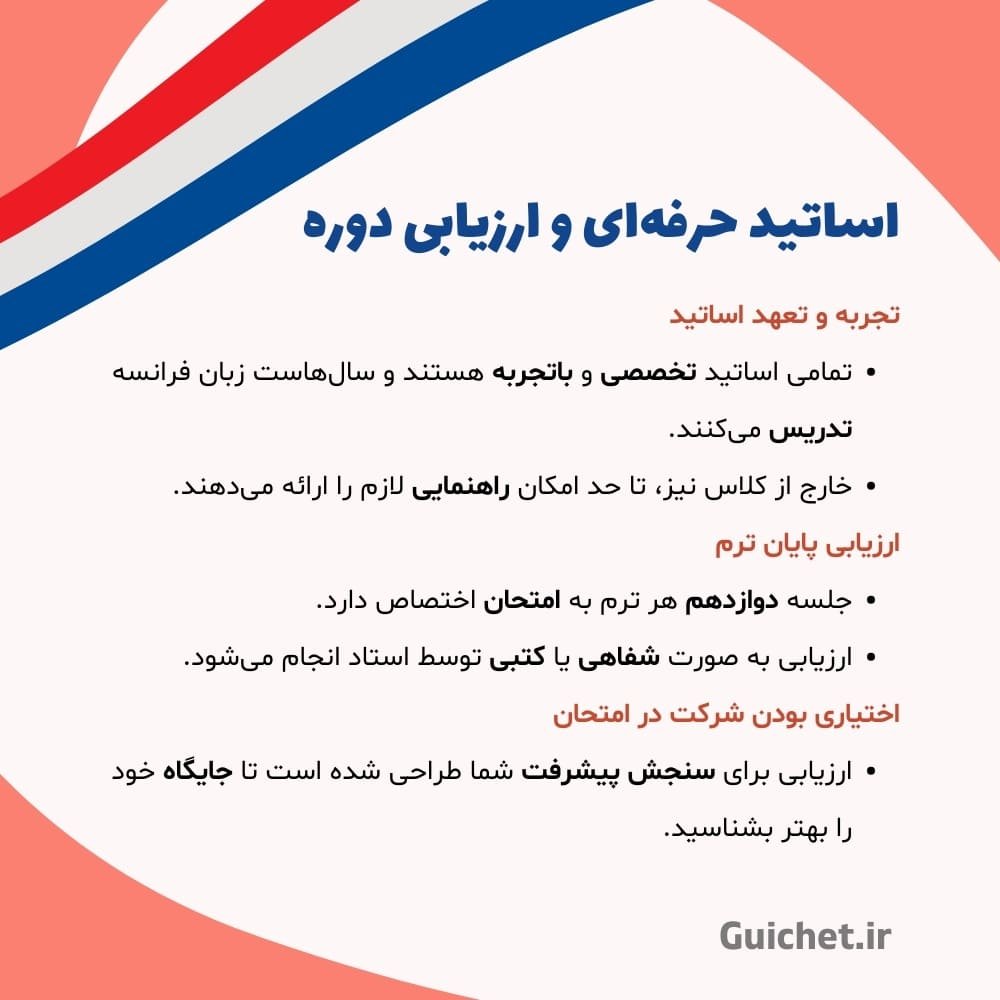 اساتید حرفه‌ای و ارزیابی دوره

تجربه و تعهد اساتید

• تمامی اساتید تخصصی و باتجربه هستند و سال‌هاست زبان فرانسه تدریس می‌کنند.

• خارج از کلاس نیز، تا حد امکان راهنمایی لازم را ارائه می‌دهند.

ارزیابی پایان ترم

• جلسه دوازدهم هر ترم به امتحان اختصاص دارد.

• ارزیابی به صورت شفاهی یا کتبی توسط استاد انجام می‌شود.

اختیاری بودن شرکت در امتحان

• ارزیابی برای سنجش پیشرفت شما طراحی شده است تا جایگاه خود را بهتر بشناسید.

Guichet.ir